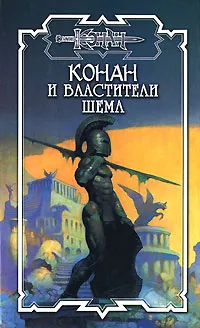 КОНАН

КОНАН
И ВЛАСТИТЕЛИ
ШЕМА